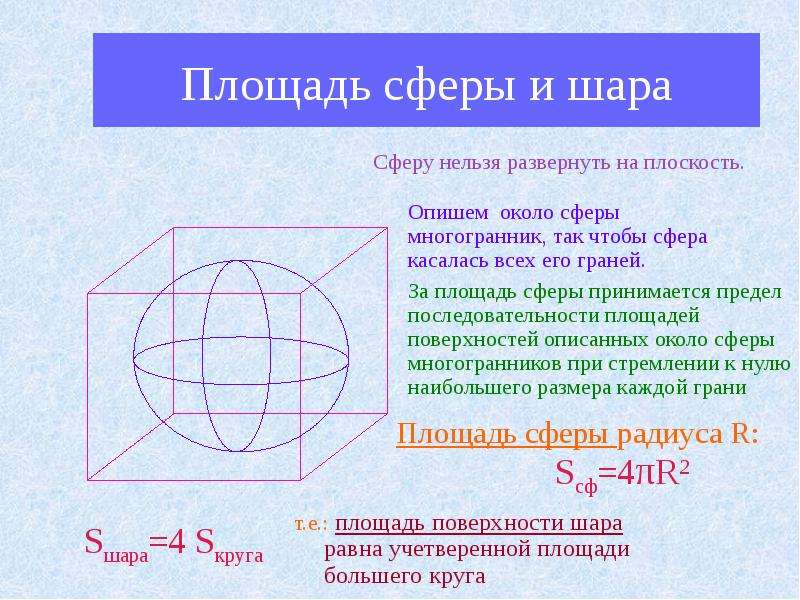 Площадь сферы и шара

Сферу нельзя развернуть на плоскость.

Опишем около сферы многогранник, так чтобы сфера касалась всех его граней.

За площадь сферы принимается предел последовательности площадей поверхностей описанных около сферы многогранников при стремлении к нулю наибольшего размера каждой грани

Площадь сферы радиуса R:

$S_{сф}=4\pi R^2$

$S_{шара}=4 S_{круга}$

т.е.: площадь поверхности шара равна учетверенной площади большего круга